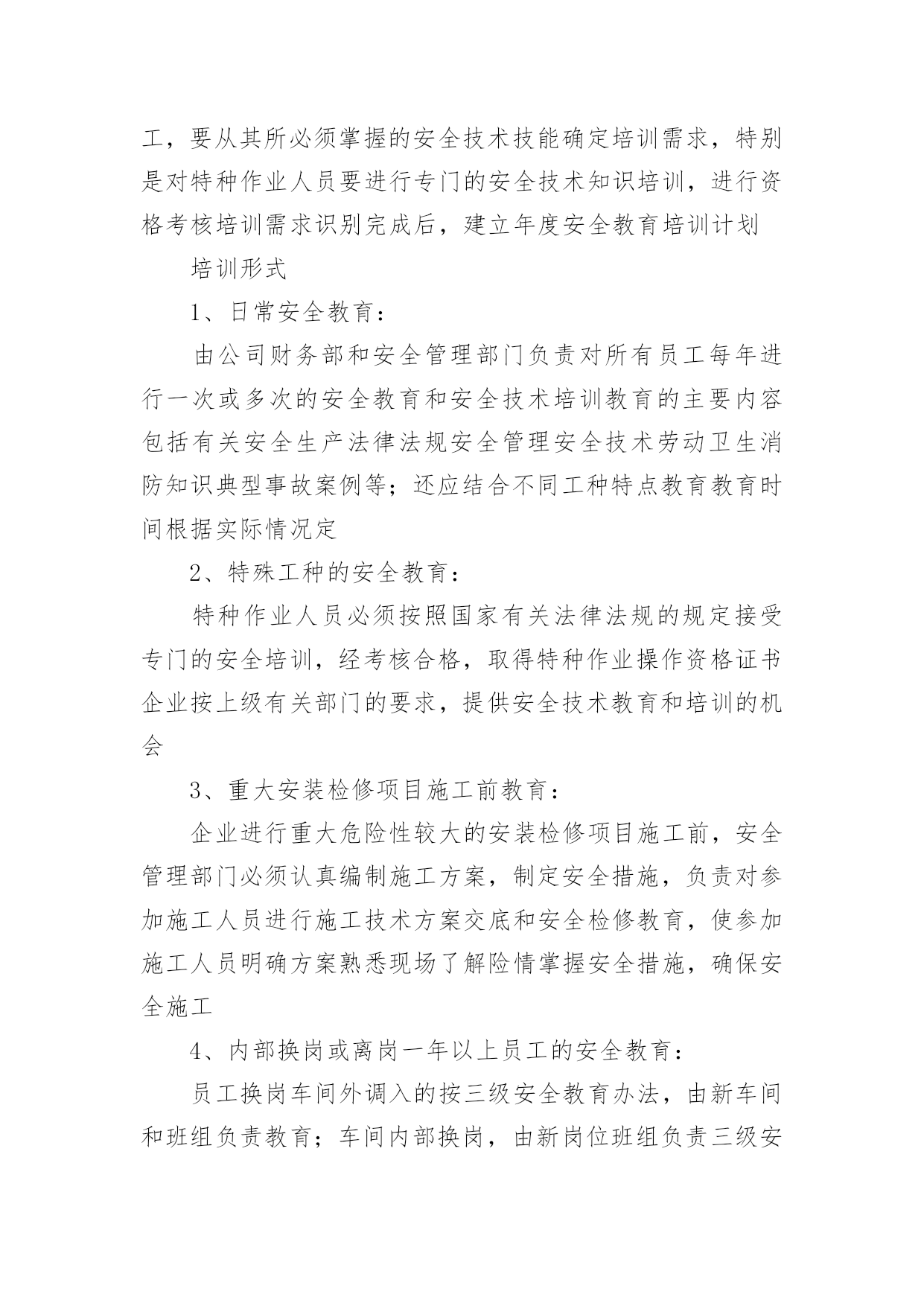 工，要从其所必须掌握的安全技术技能确定培训需求，特别是对特种作业人员要进行专门的安全技术知识培训，进行资格考核培训需求识别完成后，建立年度安全教育培训计划

培训形式

1、日常安全教育：

由公司财务部和安全管理部门负责对所有员工每年进行一次或多次的安全教育和安全技术培训教育的主要内容包括有关安全生产法律法规安全管理安全技术劳动卫生消防知识典型事故案例等；还应结合不同工种特点教育教育时间根据实际情况定

2、特殊工种的安全教育：

特种作业人员必须按照国家有关法律法规的规定接受专门的安全培训，经考核合格，取得特种作业操作资格证书企业按上级有关部门的要求，提供安全技术教育和培训的机会

3、重大安装检修项目施工前教育：

企业进行重大危险性较大的安装检修项目施工前，安全管理部门必须认真编制施工方案，制定安全措施，负责对参加施工人员进行施工技术方案交底和安全检修教育，使参加施工人员明确方案熟悉现场了解险情掌握安全措施，确保安全施工

4、内部换岗或离岗一年以上员工的安全教育：

员工换岗车间外调入的按三级安全教育办法，由新车间和班组负责教育；车间内部换岗，由新岗位班组负责三级安